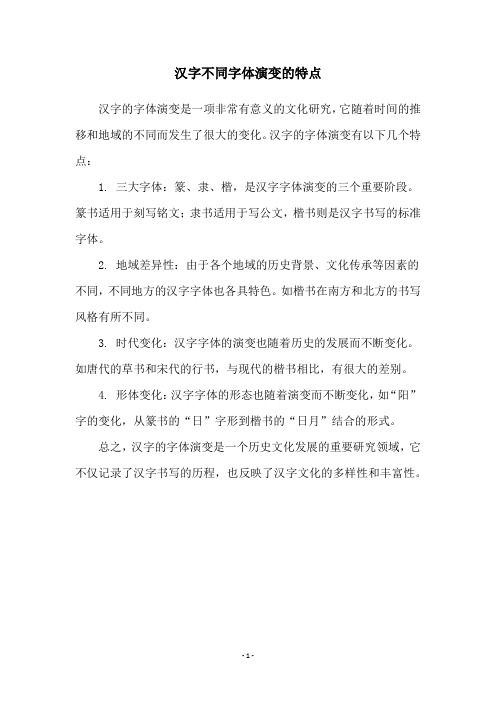 汉字不同字体演变的特点

汉字的字体演变是一项非常有意义的文化研究，它随着时间的推移和地域的不同而发生了很大的变化。汉字的字体演变有以下几个特点：

1. 三大字体：篆、隶、楷，是汉字字体演变的三个重要阶段。篆书适用于刻写铭文；隶书适用于写公文，楷书则是汉字书写的标准字体。

2. 地域差异性：由于各个地域的历史背景、文化传承等因素的不同，不同地方的汉字字体也各具特色。如楷书在南方和北方的书写风格有所不同。

3. 时代变化：汉字字体的演变也随着历史的发展而不断变化。如唐代的草书和宋代的行书，与现代的楷书相比，有很大的差别。

4. 形体变化：汉字字体的形态也随着演变而不断变化，如“阳”字的变化，从篆书的“日”字形到楷书的“日月”结合的形式。

总之，汉字的字体演变是一个历史文化发展的重要研究领域，它不仅记录了汉字书写的历程，也反映了汉字文化的多样性和丰富性。

- 1 -